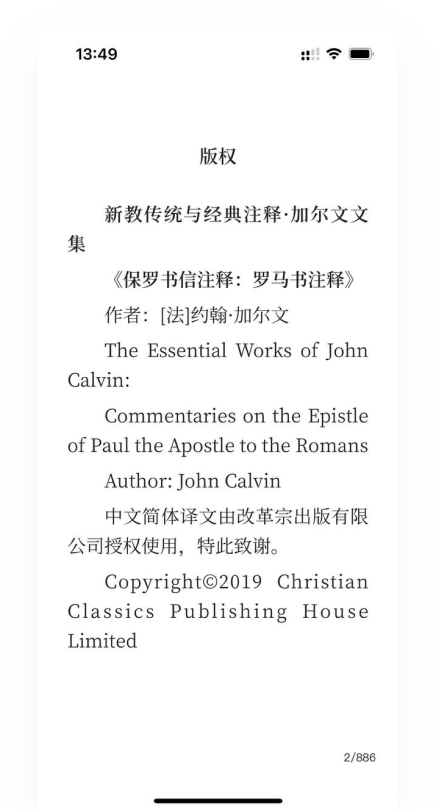 13:49

版权

新教传统与经典注释·加尔文文集

《保罗书信注释：罗马书注释》

作者：[法]约翰·加尔文

The Essential Works of John Calvin:

Commentaries on the Epistle of Paul the Apostle to the Romans

Author: John Calvin

中文简体译文由改革宗出版有限公司授权使用，特此致谢。

Copyright©2019 Christian Classics Publishing House Limited

2/886